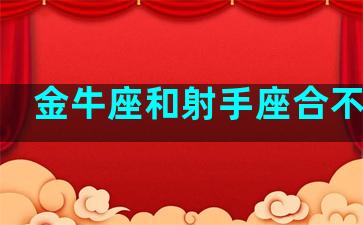 金牛座和射手座合不